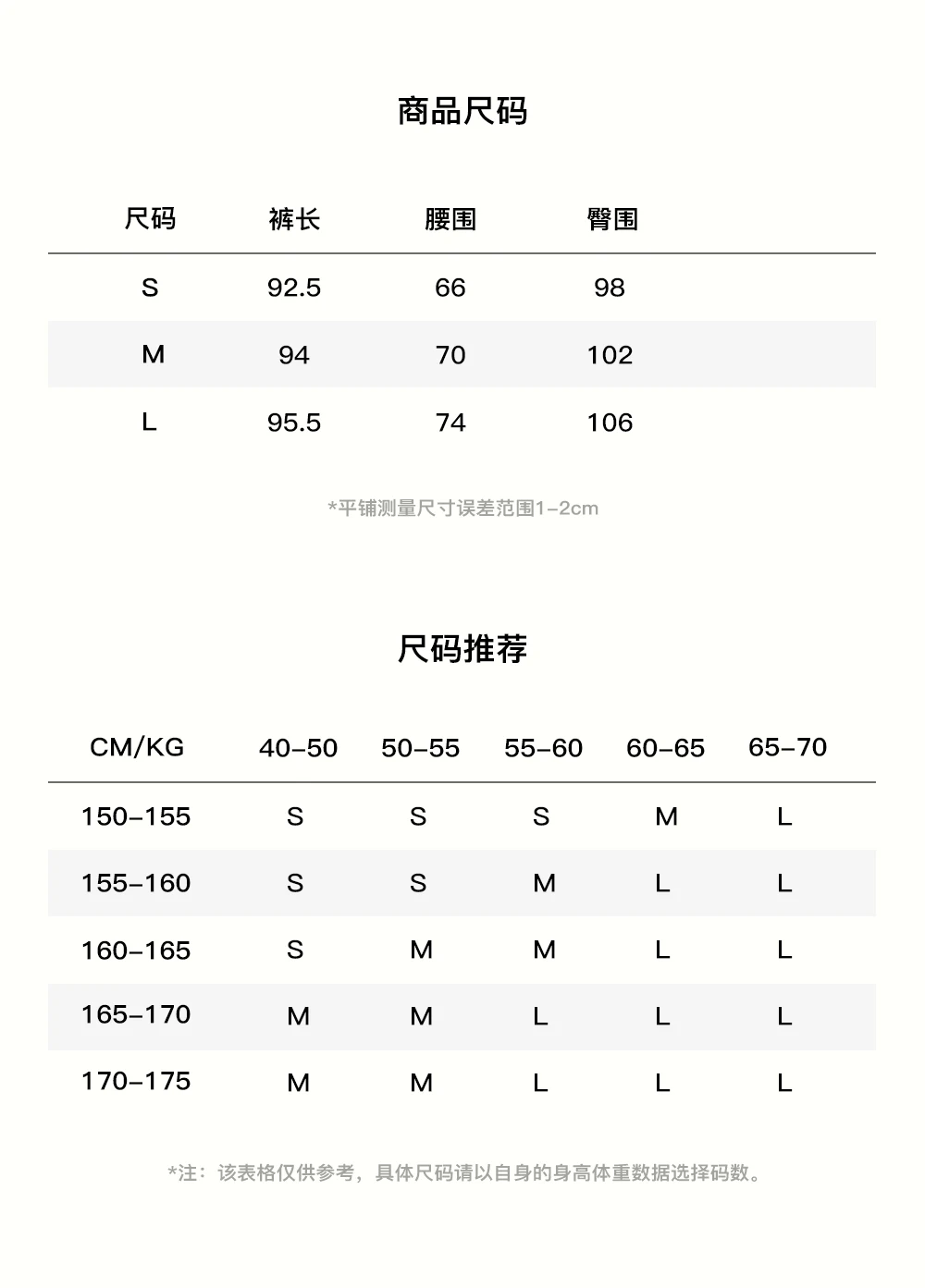 商品尺码

| 尺码 | 裤长 | 腰围 | 臀围 |
|---|---|---|---|
| S | 92.5 | 66 | 98 |
| M | 94 | 70 | 102 |
| L | 95.5 | 74 | 106 |

*平铺测量尺寸误差范围1-2cm

尺码推荐

| CM/KG | 40-50 | 50-55 | 55-60 | 60-65 | 65-70 |
|---|---|---|---|---|---|
| 150-155 | S | S | S | M | L |
| 155-160 | S | S | M | L | L |
| 160-165 | S | M | M | L | L |
| 165-170 | M | M | L | L | L |
| 170-175 | M | M | L | L | L |

*注：该表格仅供参考，具体尺码请以自身的身高体重数据选择码数。